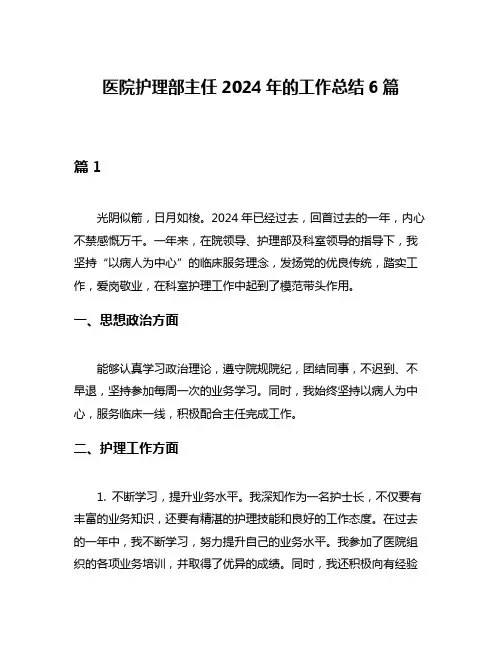 医院护理部主任 2024 年的工作总结 6 篇

篇 1

光阴似箭，日月如梭。2024 年已经过去，回首过去的一年，内心不禁感慨万千。一年来，在院领导、护理部及科室领导的指导下，我坚持“以病人为中心”的临床服务理念，发扬党的优良传统，踏实工作，爱岗敬业，在科室护理工作中起到了模范带头作用。

一、思想政治方面

能够认真学习政治理论，遵守院规院纪，团结同事，不迟到、不早退，坚持参加每周一次的业务学习。同时，我始终坚持以病人为中心，服务临床一线，积极配合主任完成工作。

二、护理工作方面

1. 不断学习，提升业务水平。我深知作为一名护士长，不仅要有丰富的业务知识，还要有精湛的护理技能和良好的工作态度。在过去的一年中，我不断学习，努力提升自己的业务水平。我参加了医院组织的各项业务培训，并取得了优异的成绩。同时，我还积极向有经验